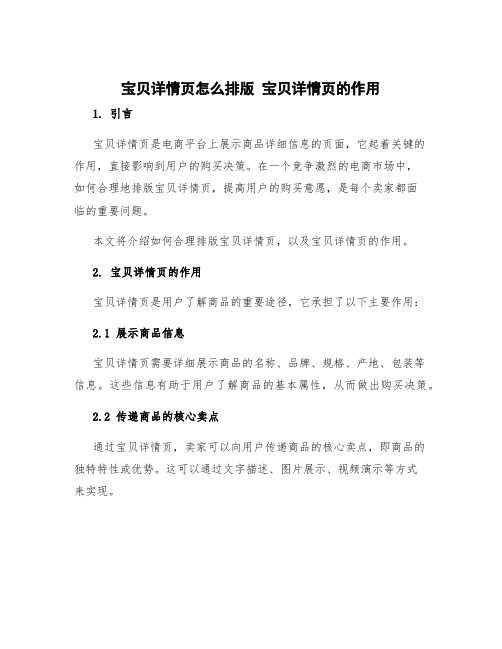 宝贝详情页怎么排版 宝贝详情页的作用

1. 引言

宝贝详情页是电商平台上展示商品详细信息的页面，它起着关键的作用，直接影响到用户的购买决策。在一个竞争激烈的电商市场中，如何合理地排版宝贝详情页，提高用户的购买意愿，是每个卖家都面临的重要问题。

本文将介绍如何合理排版宝贝详情页，以及宝贝详情页的作用。

2. 宝贝详情页的作用

宝贝详情页是用户了解商品的重要途径，它承担了以下主要作用：

2.1 展示商品信息

宝贝详情页需要详细展示商品的名称、品牌、规格、产地、包装等信息。这些信息有助于用户了解商品的基本属性，从而做出购买决策。

2.2 传递商品的核心卖点

通过宝贝详情页，卖家可以向用户传递商品的核心卖点，即商品的独特特性或优势。这可以通过文字描述、图片展示、视频演示等方式来实现。